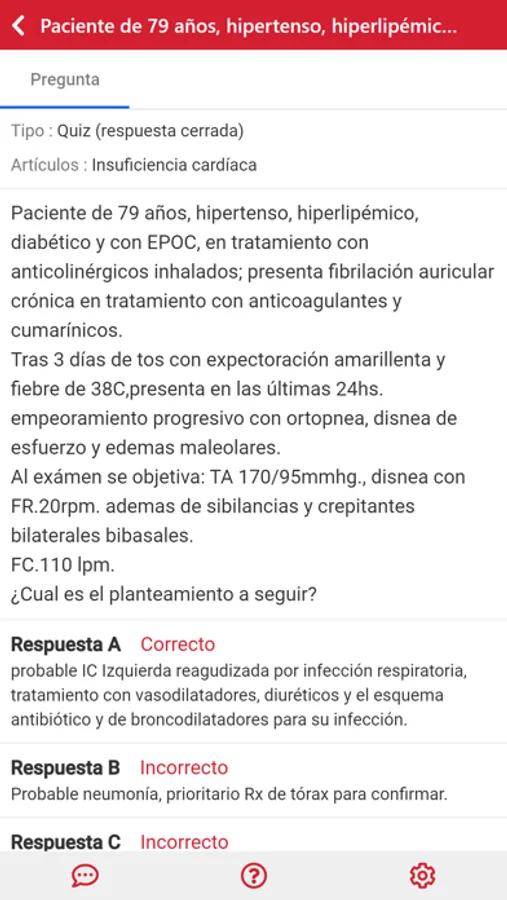 Paciente de 79 años, hipertenso, hiperlipémic...

Pregunta

Tipo : Quiz (respuesta cerrada)

Artículos : Insuficiencia cardíaca

Paciente de 79 años, hipertenso, hiperlipémico, diabético y con EPOC, en tratamiento con anticolinérgicos inhalados; presenta fibrilación auricular crónica en tratamiento con anticoagulantes y cumarínicos.
Tras 3 días de tos con expectoración amarillenta y fiebre de 38C,presenta en las últimas 24hs. empeoramiento progresivo con ortopnea, disnea de esfuerzo y edemas maleolares.
Al exámen se objetiva: TA 170/95mmhg., disnea con FR.20rpm. ademas de sibilancias y crepitantes bilaterales bibasales.
FC.110 lpm.
¿Cual es el planteamiento a seguir?

Respuesta A Correcto
probable IC Izquierda reagudizada por infección respiratoria, tratamiento con vasodilatadores, diuréticos y el esquema antibiótico y de broncodilatadores para su infección.

Respuesta B Incorrecto
Probable neumonía, prioritario Rx de tórax para confirmar.

Respuesta C Incorrecto